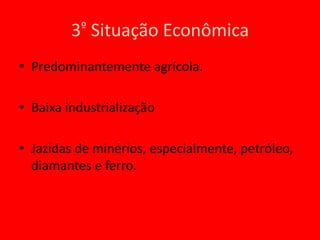 3º Situação Econômica

• Predominantemente agrícola.

• Baixa industrialização

• Jazidas de minérios, especialmente, petróleo, diamantes e ferro.